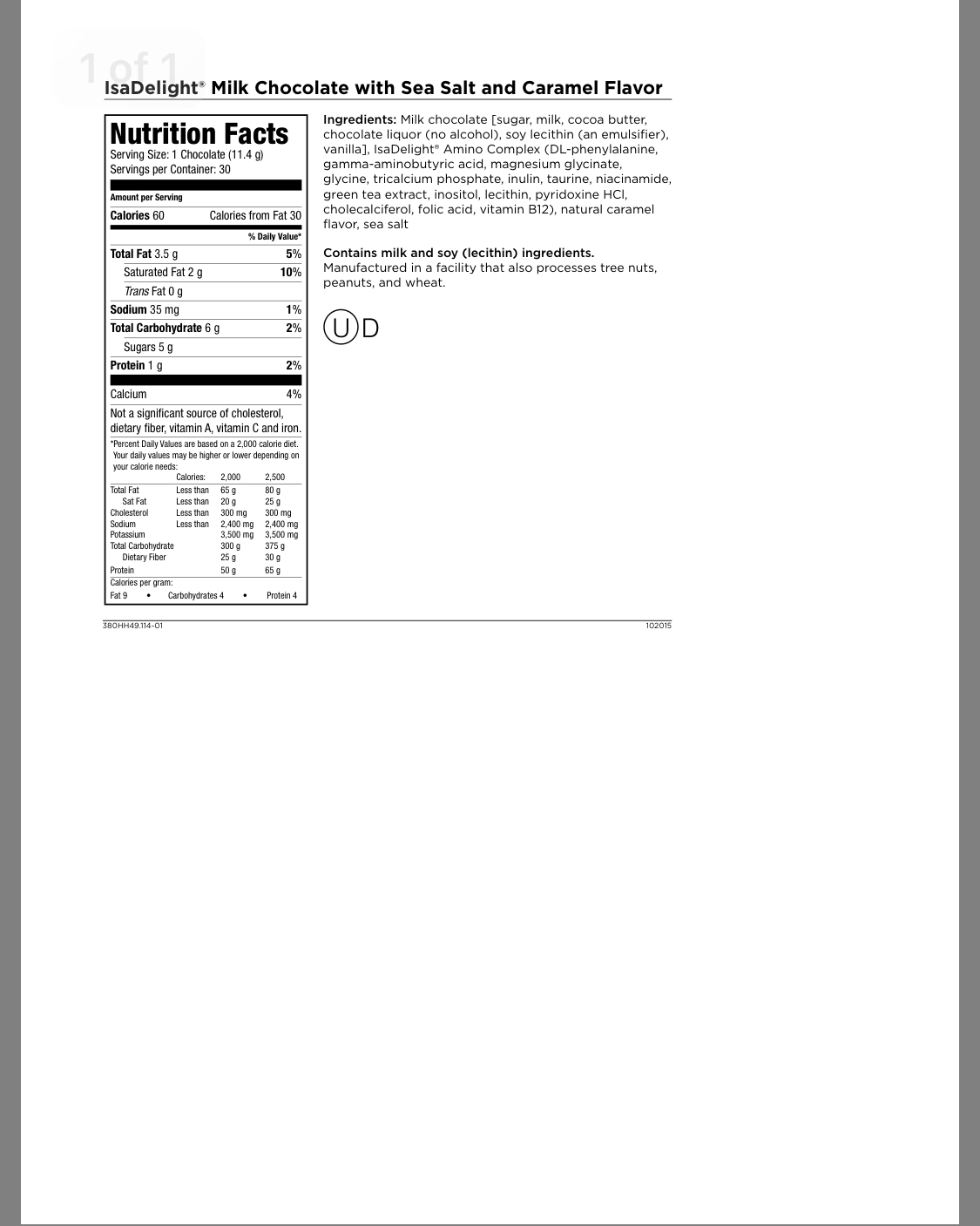 1 of 1

IsaDelight® Milk Chocolate with Sea Salt and Caramel Flavor

Nutrition Facts
Serving Size: 1 Chocolate (11.4 g)
Servings per Container: 30

Amount per Serving
Calories 60 Calories from Fat 30
% Daily Value*
Total Fat 3.5 g 5%
Saturated Fat 2 g 10%
Trans Fat 0 g
Sodium 35 mg 1%
Total Carbohydrate 6 g 2%
Sugars 5 g
Protein 1 g 2%
Calcium 4%

Not a significant source of cholesterol, dietary fiber, vitamin A, vitamin C and iron.

*Percent Daily Values are based on a 2,000 calorie diet. Your daily values may be higher or lower depending on your calorie needs:

| | Calories: | 2,000 | 2,500 |
|---|---|---|---|
| Total Fat | Less than | 65 g | 80 g |
| Sat Fat | Less than | 20 g | 25 g |
| Cholesterol | Less than | 300 mg | 300 mg |
| Sodium | Less than | 2,400 mg | 2,400 mg |
| Potassium | | 3,500 mg | 3,500 mg |
| Total Carbohydrate | | 300 g | 375 g |
| Dietary Fiber | | 25 g | 30 g |
| Protein | | 50 g | 65 g |

Calories per gram:
Fat 9 • Carbohydrates 4 • Protein 4

Ingredients: Milk chocolate [sugar, milk, cocoa butter, chocolate liquor (no alcohol), soy lecithin (an emulsifier), vanilla], IsaDelight® Amino Complex (DL-phenylalanine, gamma-aminobutyric acid, magnesium glycinate, glycine, tricalcium phosphate, inulin, taurine, niacinamide, green tea extract, inositol, lecithin, pyridoxine HCl, cholecalciferol, folic acid, vitamin B12), natural caramel flavor, sea salt

Contains milk and soy (lecithin) ingredients.
Manufactured in a facility that also processes tree nuts, peanuts, and wheat.

U D

380HH49.114-01

102015